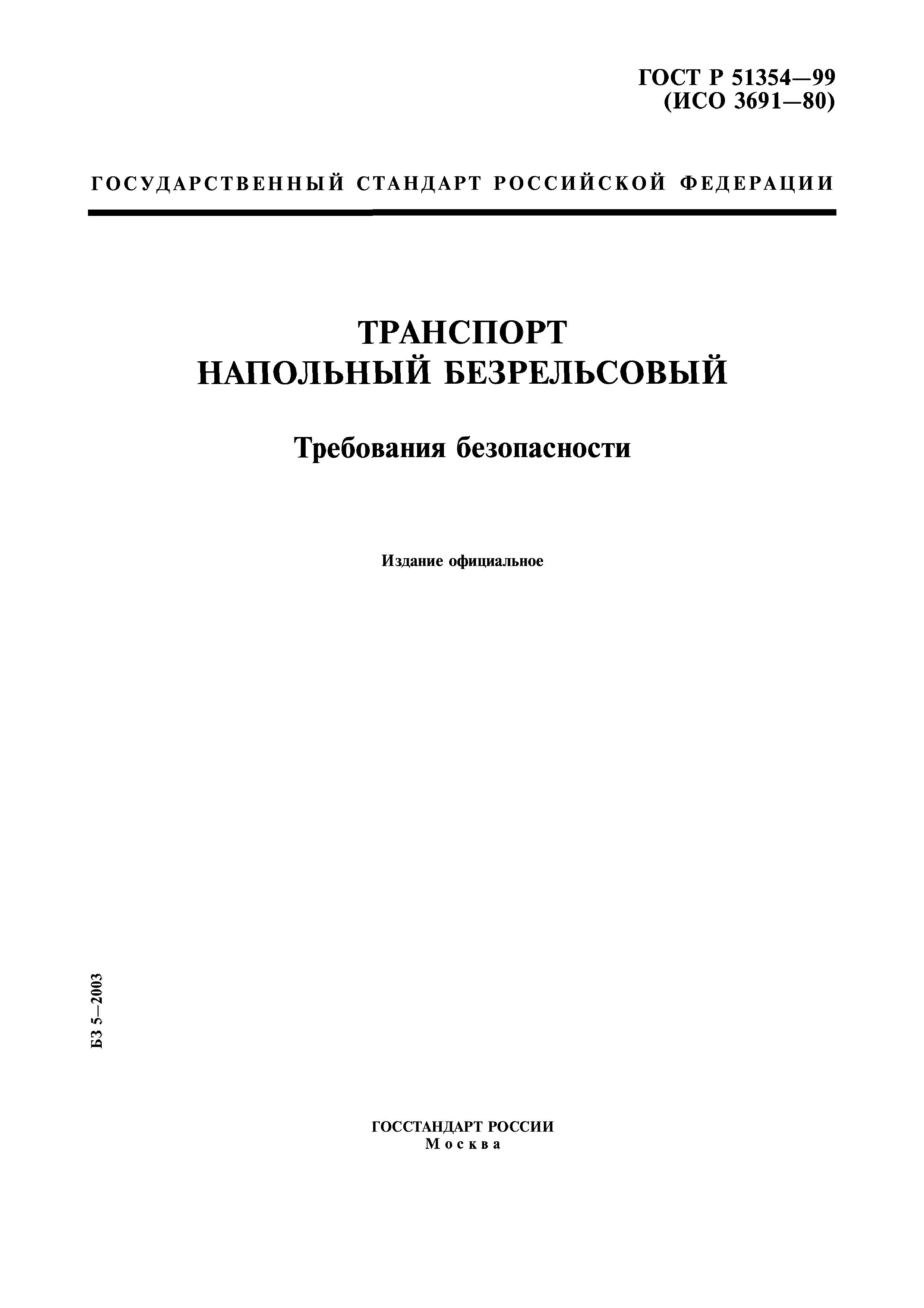 ГОСТ Р 51354—99
(ИСО 3691—80)

ГОСУДАРСТВЕННЫЙ СТАНДАРТ РОССИЙСКОЙ ФЕДЕРАЦИИ

ТРАНСПОРТ
НАПОЛЬНЫЙ БЕЗРЕЛЬСОВЫЙ

Требования безопасности

Издание официальное

БЗ 5—2003

ГОССТАНДАРТ РОССИИ
Москва